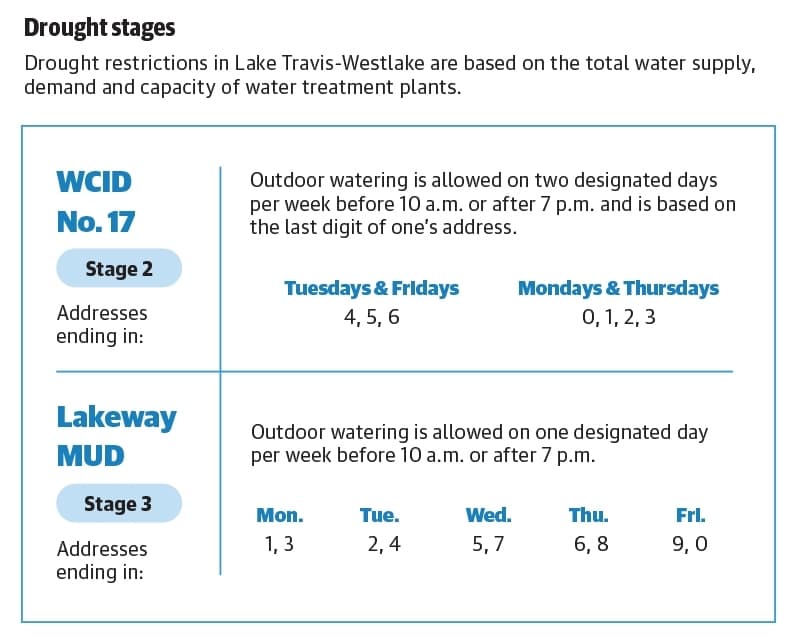 Drought stages

Drought restrictions in Lake Travis-Westlake are based on the total water supply, demand and capacity of water treatment plants.

WCID No. 17

Stage 2

Addresses ending in:

Outdoor watering is allowed on two designated days per week before 10 a.m. or after 7 p.m. and is based on the last digit of one's address.

| Tuesdays & Fridays | Mondays & Thursdays |
|---|---|
| 4, 5, 6 | 0, 1, 2, 3 |

Lakeway MUD

Stage 3

Addresses ending in:

Outdoor watering is allowed on one designated day per week before 10 a.m. or after 7 p.m.

| Mon. | Tue. | Wed. | Thu. | Fri. |
|---|---|---|---|---|
| 1, 3 | 2, 4 | 5, 7 | 6, 8 | 9, 0 |